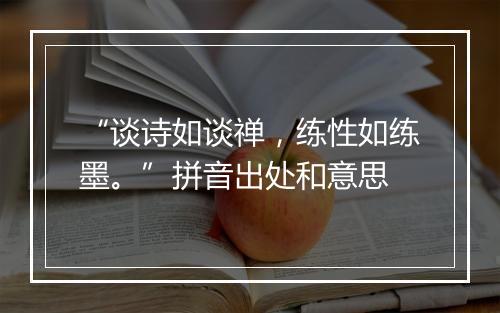 “谈诗如谈禅，练性如练墨。” 拼音出处和意思